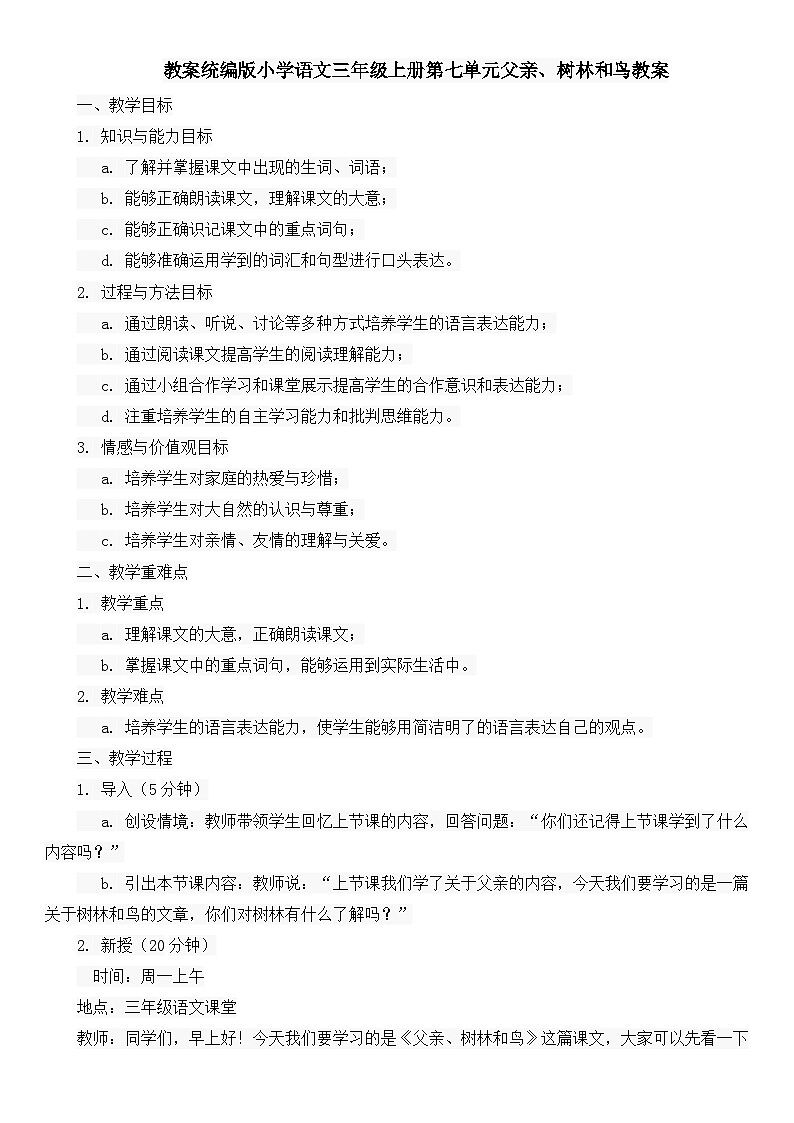 教案统编版小学语文三年级上册第七单元父亲、树林和鸟教案

一、教学目标

1. 知识与能力目标

a. 了解并掌握课文中出现的生词、词语；

b. 能够正确朗读课文，理解课文的大意；

c. 能够正确识记课文中的重点词句；

d. 能够准确运用学到的词汇和句型进行口头表达。

2. 过程与方法目标

a. 通过朗读、听说、讨论等多种方式培养学生的语言表达能力；

b. 通过阅读课文提高学生的阅读理解能力；

c. 通过小组合作学习和课堂展示提高学生的合作意识和表达能力；

d. 注重培养学生的自主学习能力和批判思维能力。

3. 情感与价值观目标

a. 培养学生对家庭的热爱与珍惜；

b. 培养学生对大自然的认识与尊重；

c. 培养学生对亲情、友情的理解与关爱。

二、教学重难点

1. 教学重点

a. 理解课文的大意，正确朗读课文；

b. 掌握课文中的重点词句，能够运用到实际生活中。

2. 教学难点

a. 培养学生的语言表达能力，使学生能够用简洁明了的语言表达自己的观点。

三、教学过程

1. 导入（5分钟）

a. 创设情境：教师带领学生回忆上节课的内容，回答问题：“你们还记得上节课学到了什么内容吗？”

b. 引出本节课内容：教师说：“上节课我们学了关于父亲的内容，今天我们要学习的是一篇关于树林和鸟的文章，你们对树林有什么了解吗？”

2. 新授（20分钟）

时间：周一上午

地点：三年级语文课堂

教师：同学们，早上好！今天我们要学习的是《父亲、树林和鸟》这篇课文，大家可以先看一下